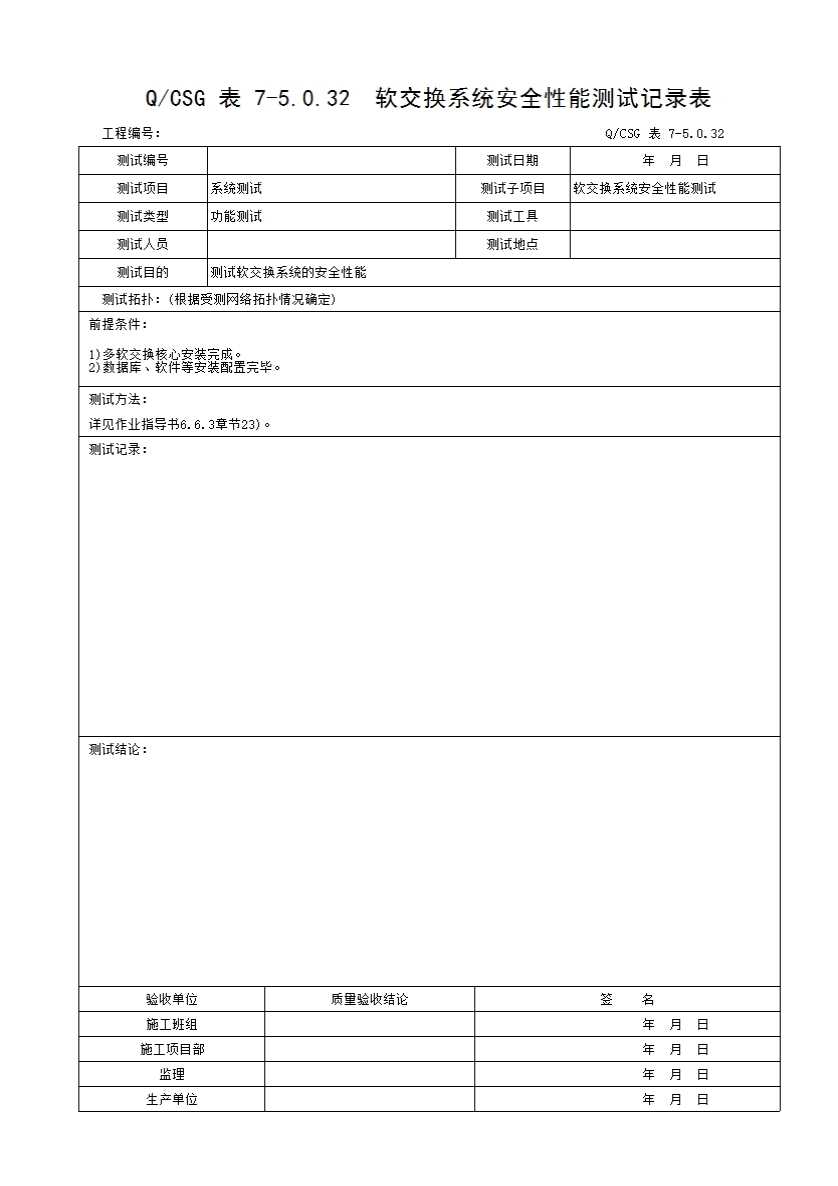 Q/CSG 表 7-5.0.32 软交换系统安全性能测试记录表

工程编号：

Q/CSG 表 7-5.0.32

| 测试编号 | | 测试日期 | 年 月 日 |
|---|---|---|---|
| 测试项目 | 系统测试 | 测试子项目 | 软交换系统安全性能测试 |
| 测试类型 | 功能测试 | 测试工具 | |
| 测试人员 | | 测试地点 | |
| 测试目的 | 测试软交换系统的安全性能 | | |

测试拓扑：(根据受测网络拓扑情况确定)

前提条件：

1)多软交换核心安装完成。
2)数据库、软件等安装配置完毕。

测试方法：

详见作业指导书6.6.3章节23)。

测试记录：

测试结论：

| 验收单位 | 质量验收结论 | 签 名 |
|---|---|---|
| 施工班组 | | 年 月 日 |
| 施工项目部 | | 年 月 日 |
| 监理 | | 年 月 日 |
| 生产单位 | | 年 月 日 |